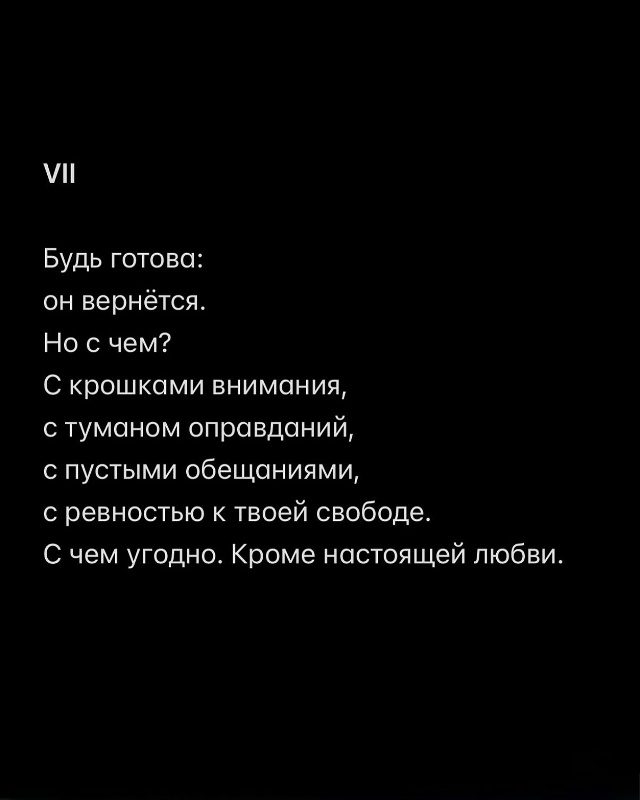 VII

Будь готова:
он вернётся.
Но с чем?
С крошками внимания,
с туманом оправданий,
с пустыми обещаниями,
с ревностью к твоей свободе.
С чем угодно. Кроме настоящей любви.